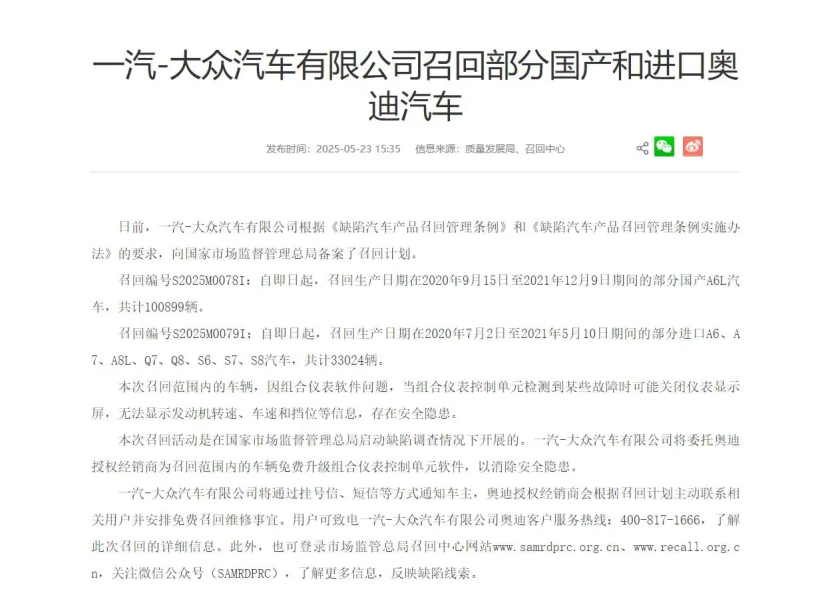 一汽-大众汽车有限公司召回部分国产和进口奥迪汽车

发布时间：2025-05-23 15:35　信息来源：质量发展局、召回中心

日前，一汽-大众汽车有限公司根据《缺陷汽车产品召回管理条例》和《缺陷汽车产品召回管理条例实施办法》的要求，向国家市场监督管理总局备案了召回计划。

召回编号S2025M0078I：自即日起，召回生产日期在2020年9月15日至2021年12月9日期间的部分国产A6L汽车，共计100899辆。

召回编号S2025M0079I：自即日起，召回生产日期在2020年7月2日至2021年5月10日期间的部分进口A6、A7、A8L、Q7、Q8、S6、S7、S8汽车，共计33024辆。

本次召回范围内的车辆，因组合仪表软件问题，当组合仪表控制单元检测到某些故障时可能关闭仪表显示屏，无法显示发动机转速、车速和挡位等信息，存在安全隐患。

本次召回活动是在国家市场监督管理总局启动缺陷调查情况下开展的。一汽-大众汽车有限公司将委托奥迪授权经销商为召回范围内的车辆免费升级组合仪表控制单元软件，以消除安全隐患。

一汽-大众汽车有限公司将通过挂号信、短信等方式通知车主，奥迪授权经销商会根据召回计划主动联系相关用户并安排免费召回维修事宜。用户可致电一汽-大众汽车有限公司奥迪客户服务热线：400-817-1666，了解此次召回的详细信息。此外，也可登录市场监管总局召回中心网站www.samrdprc.org.cn、www.recall.org.cn，关注微信公众号（SAMRDPRC），了解更多信息，反映缺陷线索。